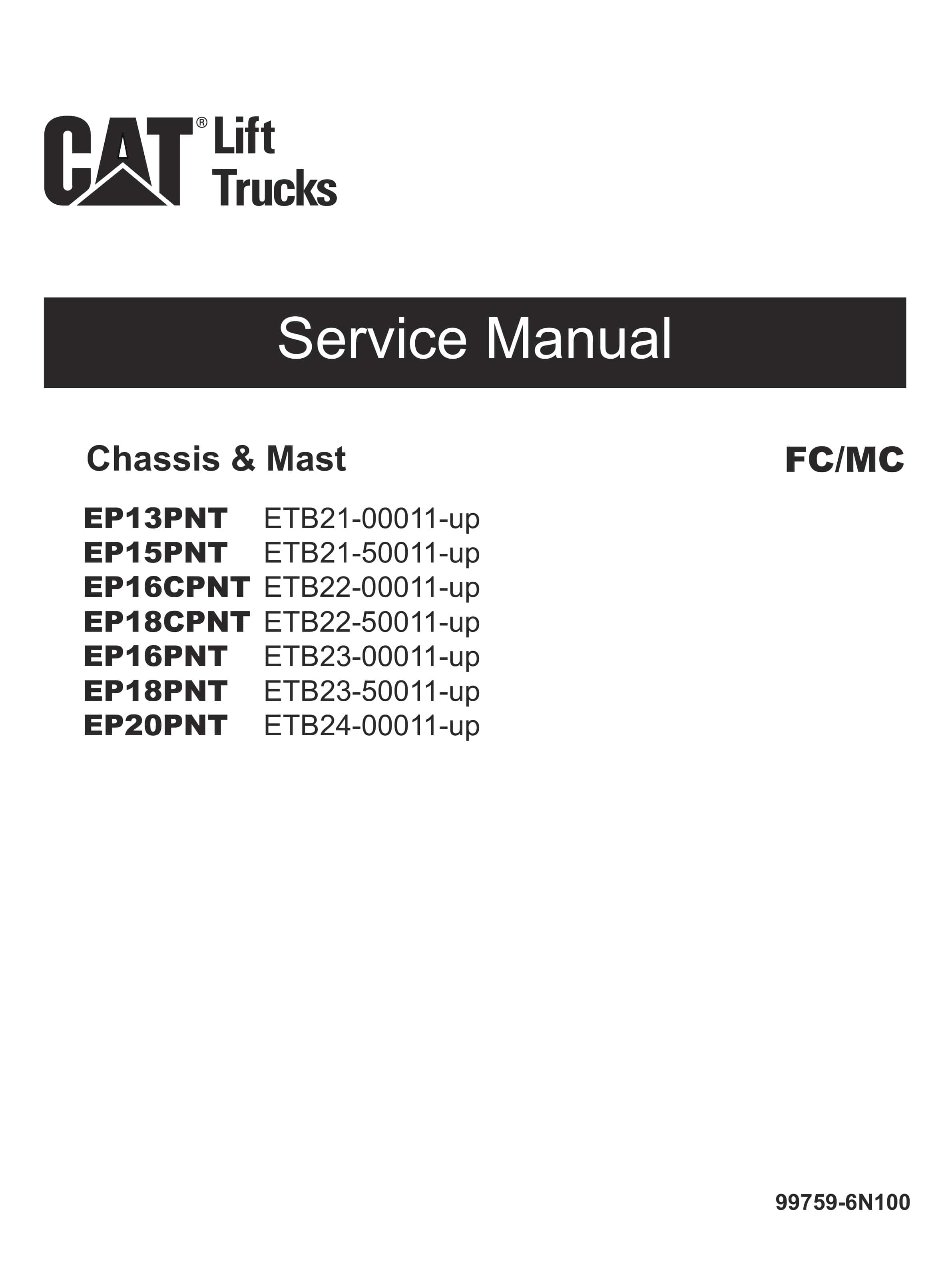 CAT® Lift Trucks

Service Manual

Chassis & Mast

FC/MC

EP13PNT ETB21-00011-up
EP15PNT ETB21-50011-up
EP16CPNT ETB22-00011-up
EP18CPNT ETB22-50011-up
EP16PNT ETB23-00011-up
EP18PNT ETB23-50011-up
EP20PNT ETB24-00011-up

99759-6N100